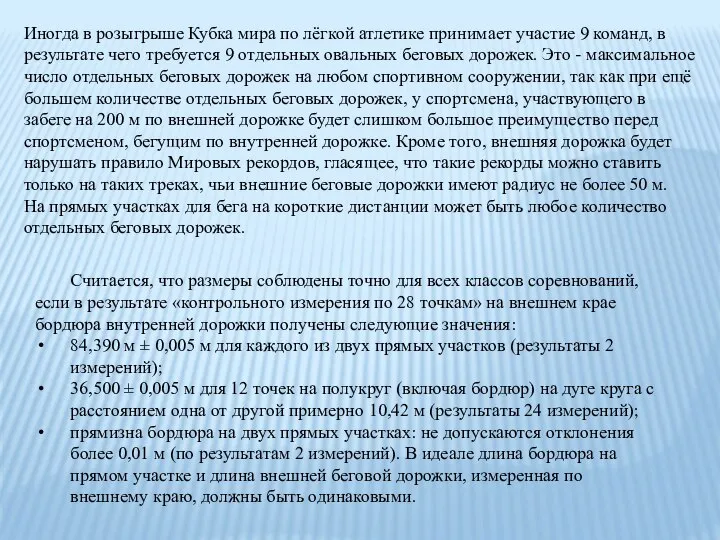 Иногда в розыгрыше Кубка мира по лёгкой атлетике принимает участие 9 команд, в результате чего требуется 9 отдельных овальных беговых дорожек. Это - максимальное число отдельных беговых дорожек на любом спортивном сооружении, так как при ещё большем количестве отдельных беговых дорожек, у спортсмена, участвующего в забеге на 200 м по внешней дорожке будет слишком большое преимущество перед спортсменом, бегущим по внутренней дорожке. Кроме того, внешняя дорожка будет нарушать правило Мировых рекордов, гласящее, что такие рекорды можно ставить только на таких треках, чьи внешние беговые дорожки имеют радиус не более 50 м. На прямых участках для бега на короткие дистанции может быть любое количество отдельных беговых дорожек.

Считается, что размеры соблюдены точно для всех классов соревнований, если в результате «контрольного измерения по 28 точкам» на внешнем крае бордюра внутренней дорожки получены следующие значения:
• 84,390 м ± 0,005 м для каждого из двух прямых участков (результаты 2 измерений);
• 36,500 ± 0,005 м для 12 точек на полукруг (включая бордюр) на дуге круга с расстоянием одна от другой примерно 10,42 м (результаты 24 измерений);
• прямизна бордюра на двух прямых участках: не допускаются отклонения более 0,01 м (по результатам 2 измерений). В идеале длина бордюра на прямом участке и длина внешней беговой дорожки, измеренная по внешнему краю, должны быть одинаковыми.